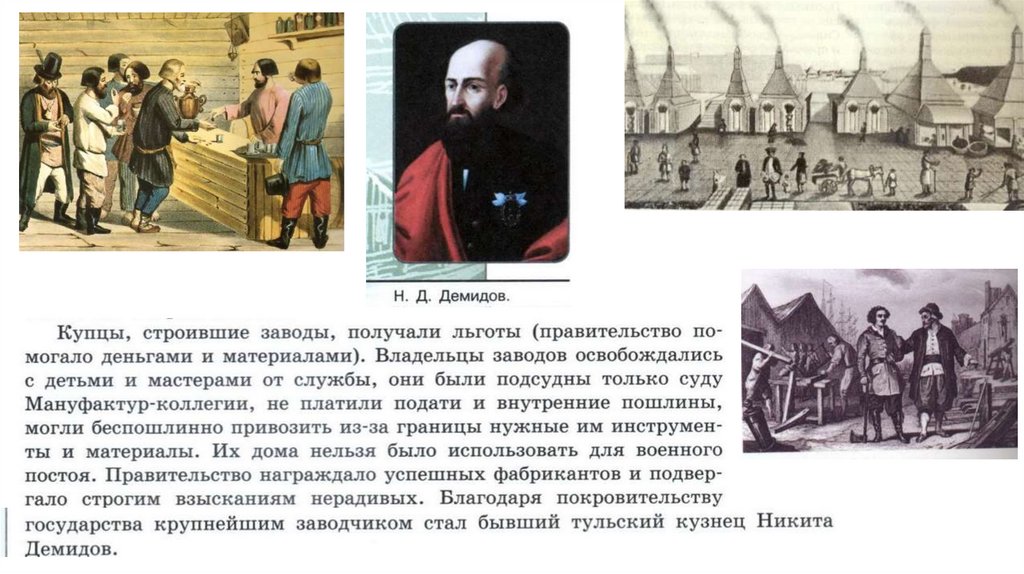 Н. Д. Демидов.

Купцы, строившие заводы, получали льготы (правительство помогало деньгами и материалами). Владельцы заводов освобождались с детьми и мастерами от службы, они были подсудны только суду Мануфактур-коллегии, не платили подати и внутренние пошлины, могли беспошлинно привозить из-за границы нужные им инструменты и материалы. Их дома нельзя было использовать для военного постоя. Правительство награждало успешных фабрикантов и подвергало строгим взысканиям нерадивых. Благодаря покровительству государства крупнейшим заводчиком стал бывший тульский кузнец Никита Демидов.